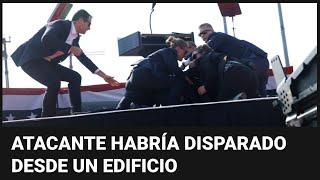 ATACANTE HABRÍA DISPARADO DESDE UN EDIFICIO